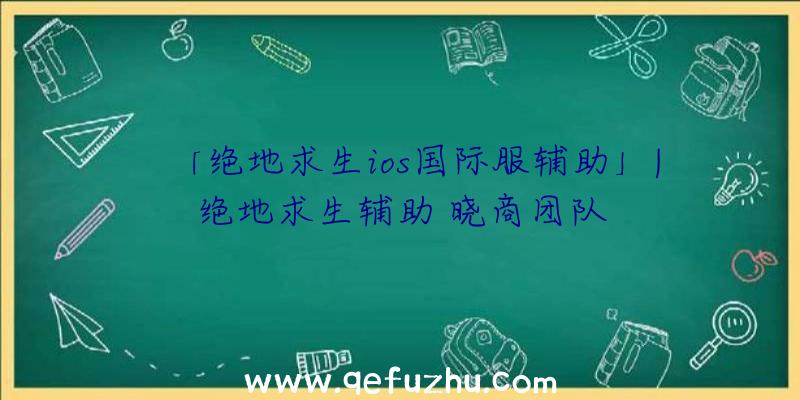 「绝地求生ios国际服辅助」|绝地求生辅助 晓商团队

www.qefuzhu.com